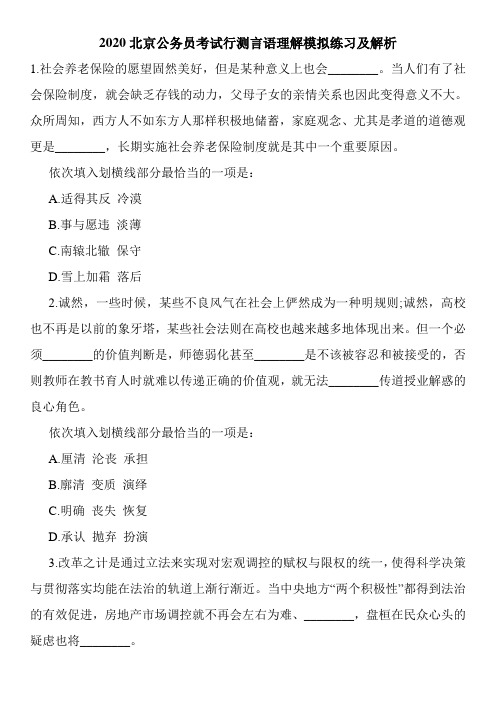 2020 北京公务员考试行测言语理解模拟练习及解析

1.社会养老保险的愿望固然美好，但是某种意义上也会________。当人们有了社会保险制度，就会缺乏存钱的动力，父母子女的亲情关系也因此变得意义不大。众所周知，西方人不如东方人那样积极地储蓄，家庭观念、尤其是孝道的道德观更是________，长期实施社会养老保险制度就是其中一个重要原因。

依次填入划横线部分最恰当的一项是：

A.适得其反 冷漠

B.事与愿违 淡薄

C.南辕北辙 保守

D.雪上加霜 落后

2.诚然，一些时候，某些不良风气在社会上俨然成为一种明规则;诚然，高校也不再是以前的象牙塔，某些社会法则在高校也越来越多地体现出来。但一个必须________的价值判断是，师德弱化甚至________是不该被容忍和被接受的，否则教师在教书育人时就难以传递正确的价值观，就无法________传道授业解惑的良心角色。

依次填入划横线部分最恰当的一项是：

A.厘清 沦丧 承担

B.廓清 变质 演绎

C.明确 丧失 恢复

D.承认 抛弃 扮演

3.改革之计是通过立法来实现对宏观调控的赋权与限权的统一，使得科学决策与贯彻落实均能在法治的轨道上渐行渐近。当中央地方“两个积极性”都得到法治的有效促进，房地产市场调控就不再会左右为难、________，盘桓在民众心头的疑虑也将________。